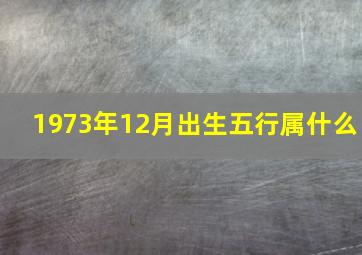 1973年12月出生五行属什么